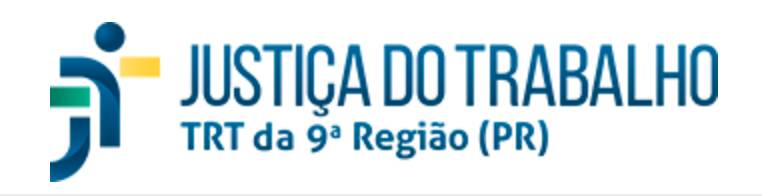 JUSTIÇA DO TRABALHO
TRT da 9ª Região (PR)